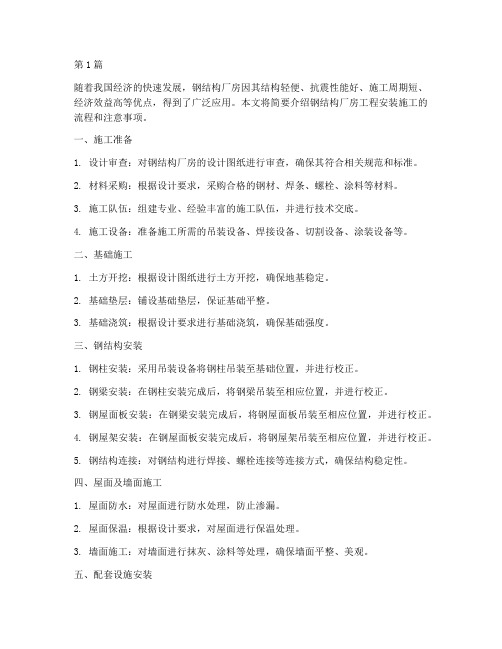 第1篇

随着我国经济的快速发展，钢结构厂房因其结构轻便、抗震性能好、施工周期短、经济效益高等优点，得到了广泛应用。本文将简要介绍钢结构厂房工程安装施工的流程和注意事项。

一、施工准备

1. 设计审查：对钢结构厂房的设计图纸进行审查，确保其符合相关规范和标准。

2. 材料采购：根据设计要求，采购合格的钢材、焊条、螺栓、涂料等材料。

3. 施工队伍：组建专业、经验丰富的施工队伍，并进行技术交底。

4. 施工设备：准备施工所需的吊装设备、焊接设备、切割设备、涂装设备等。

二、基础施工

1. 土方开挖：根据设计图纸进行土方开挖，确保地基稳定。

2. 基础垫层：铺设基础垫层，保证基础平整。

3. 基础浇筑：根据设计要求进行基础浇筑，确保基础强度。

三、钢结构安装

1. 钢柱安装：采用吊装设备将钢柱吊装至基础位置，并进行校正。

2. 钢梁安装：在钢柱安装完成后，将钢梁吊装至相应位置，并进行校正。

3. 钢屋面板安装：在钢梁安装完成后，将钢屋面板吊装至相应位置，并进行校正。

4. 钢屋架安装：在钢屋面板安装完成后，将钢屋架吊装至相应位置，并进行校正。

5. 钢结构连接：对钢结构进行焊接、螺栓连接等连接方式，确保结构稳定性。

四、屋面及墙面施工

1. 屋面防水：对屋面进行防水处理，防止渗漏。

2. 屋面保温：根据设计要求，对屋面进行保温处理。

3. 墙面施工：对墙面进行抹灰、涂料等处理，确保墙面平整、美观。

五、配套设施安装